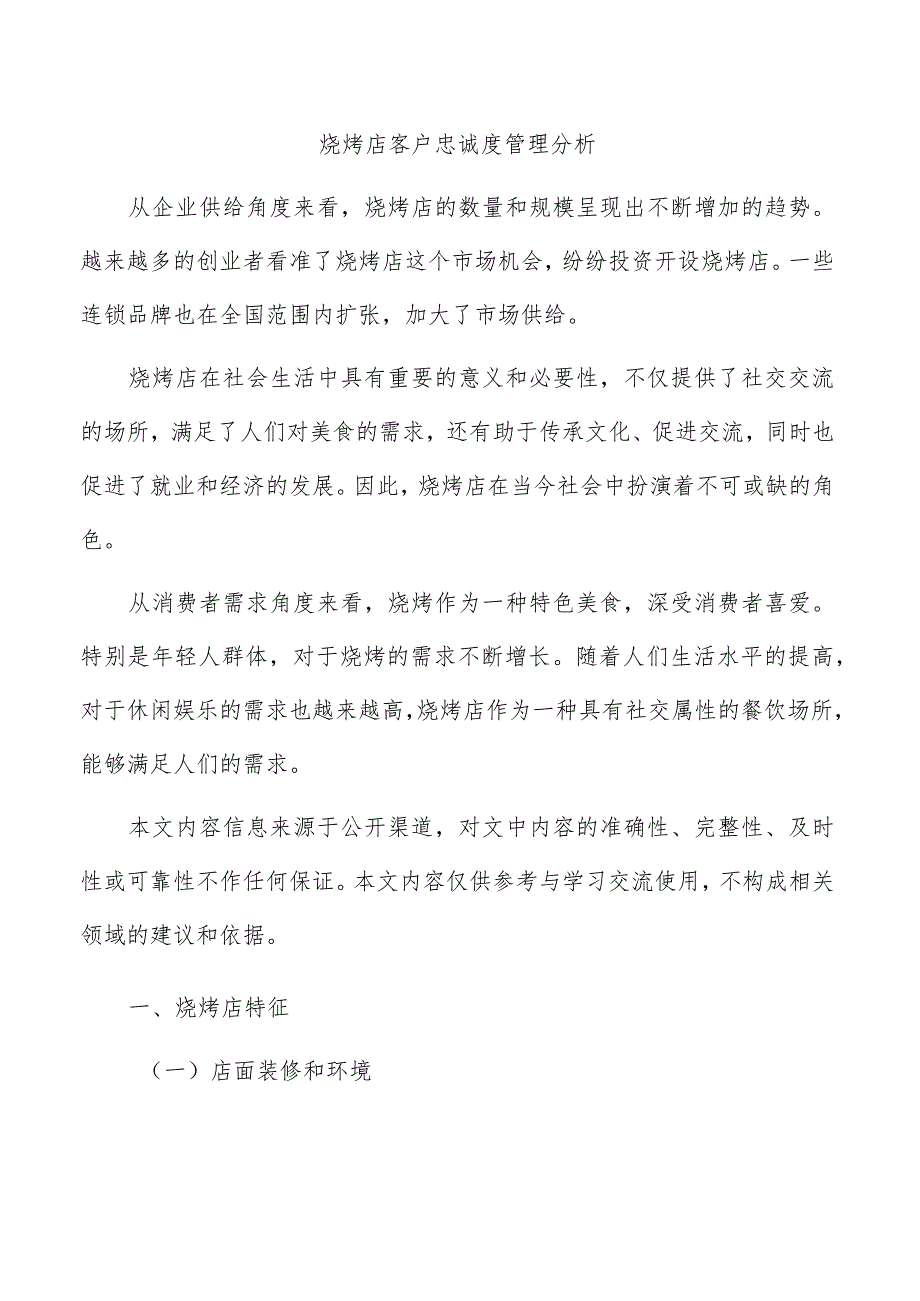 烧烤店客户忠诚度管理分析

从企业供给角度来看，烧烤店的数量和规模呈现出不断增加的趋势。越来越多的创业者看准了烧烤店这个市场机会，纷纷投资开设烧烤店。一些连锁品牌也在全国范围内扩张，加大了市场供给。

烧烤店在社会生活中具有重要的意义和必要性，不仅提供了社交交流的场所，满足了人们对美食的需求，还有助于传承文化、促进交流，同时也促进了就业和经济的发展。因此，烧烤店在当今社会中扮演着不可或缺的角色。

从消费者需求角度来看，烧烤作为一种特色美食，深受消费者喜爱。特别是年轻人群体，对于烧烤的需求不断增长。随着人们生活水平的提高，对于休闲娱乐的需求也越来越高，烧烤店作为一种具有社交属性的餐饮场所，能够满足人们的需求。

本文内容信息来源于公开渠道，对文中内容的准确性、完整性、及时性或可靠性不作任何保证。本文内容仅供参考与学习交流使用，不构成相关领域的建议和依据。

一、烧烤店特征

（一）店面装修和环境